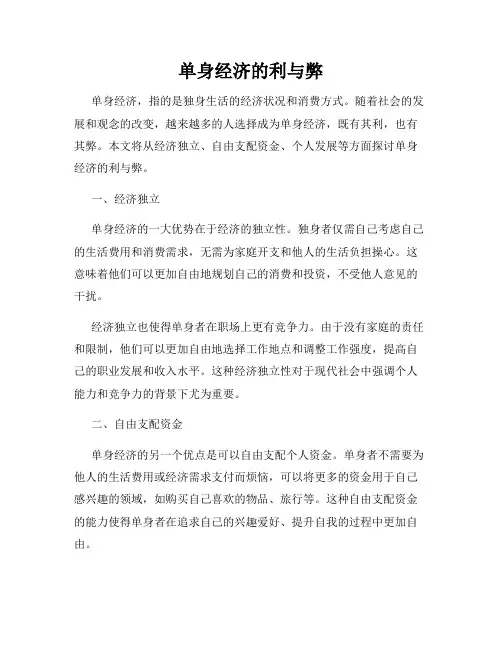 单身经济的利与弊

单身经济，指的是独身生活的经济状况和消费方式。随着社会的发展和观念的改变，越来越多的人选择成为单身经济，既有其利，也有其弊。本文将从经济独立、自由支配资金、个人发展等方面探讨单身经济的利与弊。

一、经济独立

单身经济的一大优势在于经济的独立性。独身者仅需自己考虑自己的生活费用和消费需求，无需为家庭开支和他人的生活负担操心。这意味着他们可以更加自由地规划自己的消费和投资，不受他人意见的干扰。

经济独立也使得单身者在职场上更有竞争力。由于没有家庭的责任和限制，他们可以更加自由地选择工作地点和调整工作强度，提高自己的职业发展和收入水平。这种经济独立性对于现代社会中强调个人能力和竞争力的背景下尤为重要。

二、自由支配资金

单身经济的另一个优点是可以自由支配个人资金。单身者不需要为他人的生活费用或经济需求支付而烦恼，可以将更多的资金用于自己感兴趣的领域，如购买自己喜欢的物品、旅行等。这种自由支配资金的能力使得单身者在追求自己的兴趣爱好、提升自我的过程中更加自由。